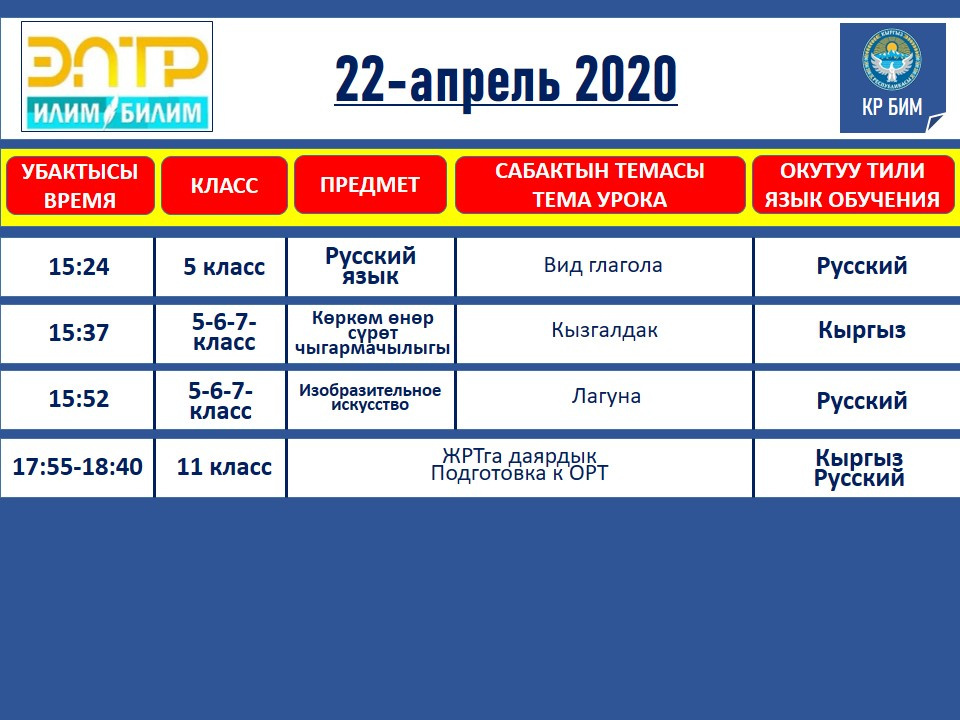 ЭЛТР
ИЛИМ БИЛИМ

22-апрель 2020

КР БИМ

| УБАКТЫСЫ ВРЕМЯ | КЛАСС | ПРЕДМЕТ | САБАКТЫН ТЕМАСЫ ТЕМА УРОКА | ОКУТУУ ТИЛИ ЯЗЫК ОБУЧЕНИЯ |
|---|---|---|---|---|
| 15:24 | 5 класс | Русский язык | Вид глагола | Русский |
| 15:37 | 5-6-7-класс | Көркөм өнөр сүрөт чыгармачылыгы | Кызгалдак | Кыргыз |
| 15:52 | 5-6-7-класс | Изобразительное искусство | Лагуна | Русский |
| 17:55-18:40 | 11 класс | ЖРТга даярдык Подготовка к ОРТ | | Кыргыз Русский |